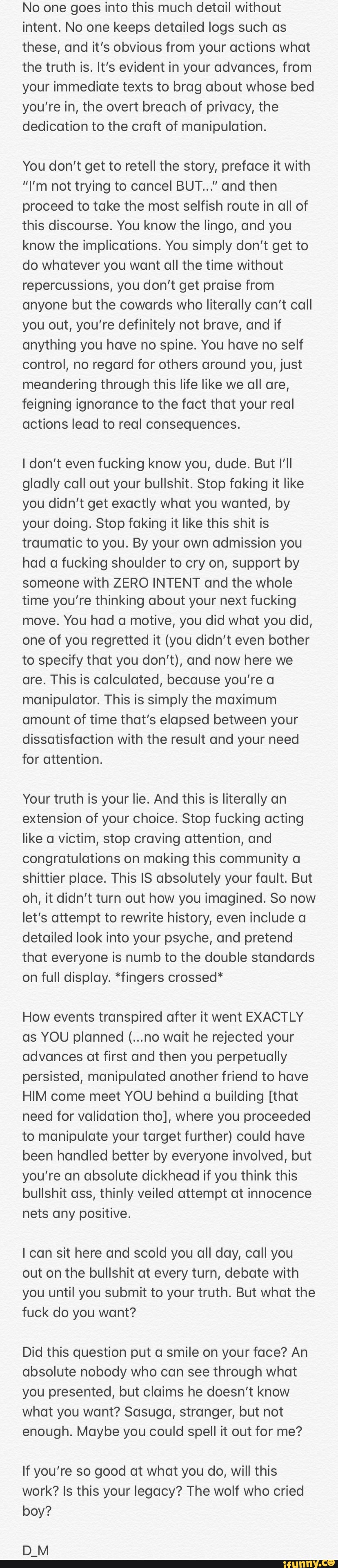 No one goes into this much detail without intent. No one keeps detailed logs such as these, and it's obvious from your actions what the truth is. It's evident in your advances, from your immediate texts to brag about whose bed you're in, the overt breach of privacy, the dedication to the craft of manipulation.

You don't get to retell the story, preface it with "I'm not trying to cancel BUT..." and then proceed to take the most selfish route in all of this discourse. You know the lingo, and you know the implications. You simply don't get to do whatever you want all the time without repercussions, you don't get praise from anyone but the cowards who literally can't call you out, you're definitely not brave, and if anything you have no spine. You have no self control, no regard for others around you, just meandering through this life like we all are, feigning ignorance to the fact that your real actions lead to real consequences.

I don't even fucking know you, dude. But I'll gladly call out your bullshit. Stop faking it like you didn't get exactly what you wanted, by your doing. Stop faking it like this shit is traumatic to you. By your own admission you had a fucking shoulder to cry on, support by someone with ZERO INTENT and the whole time you're thinking about your next fucking move. You had a motive, you did what you did, one of you regretted it (you didn't even bother to specify that you don't), and now here we are. This is calculated, because you're a manipulator. This is simply the maximum amount of time that's elapsed between your dissatisfaction with the result and your need for attention.

Your truth is your lie. And this is literally an extension of your choice. Stop fucking acting like a victim, stop craving attention, and congratulations on making this community a shittier place. This IS absolutely your fault. But oh, it didn't turn out how you imagined. So now let's attempt to rewrite history, even include a detailed look into your psyche, and pretend that everyone is numb to the double standards on full display. *fingers crossed*

How events transpired after it went EXACTLY as YOU planned (...no wait he rejected your advances at first and then you perpetually persisted, manipulated another friend to have HIM come meet YOU behind a building [that need for validation tho], where you proceeded to manipulate your target further) could have been handled better by everyone involved, but you're an absolute dickhead if you think this bullshit ass, thinly veiled attempt at innocence nets any positive.

I can sit here and scold you all day, call you out on the bullshit at every turn, debate with you until you submit to your truth. But what the fuck do you want?

Did this question put a smile on your face? An absolute nobody who can see through what you presented, but claims he doesn't know what you want? Sasuga, stranger, but not enough. Maybe you could spell it out for me?

If you're so good at what you do, will this work? Is this your legacy? The wolf who cried boy?

D_M

ifunny.co